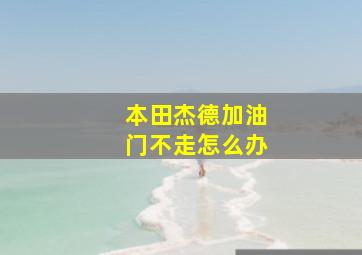 本田杰德加油门不走怎么办